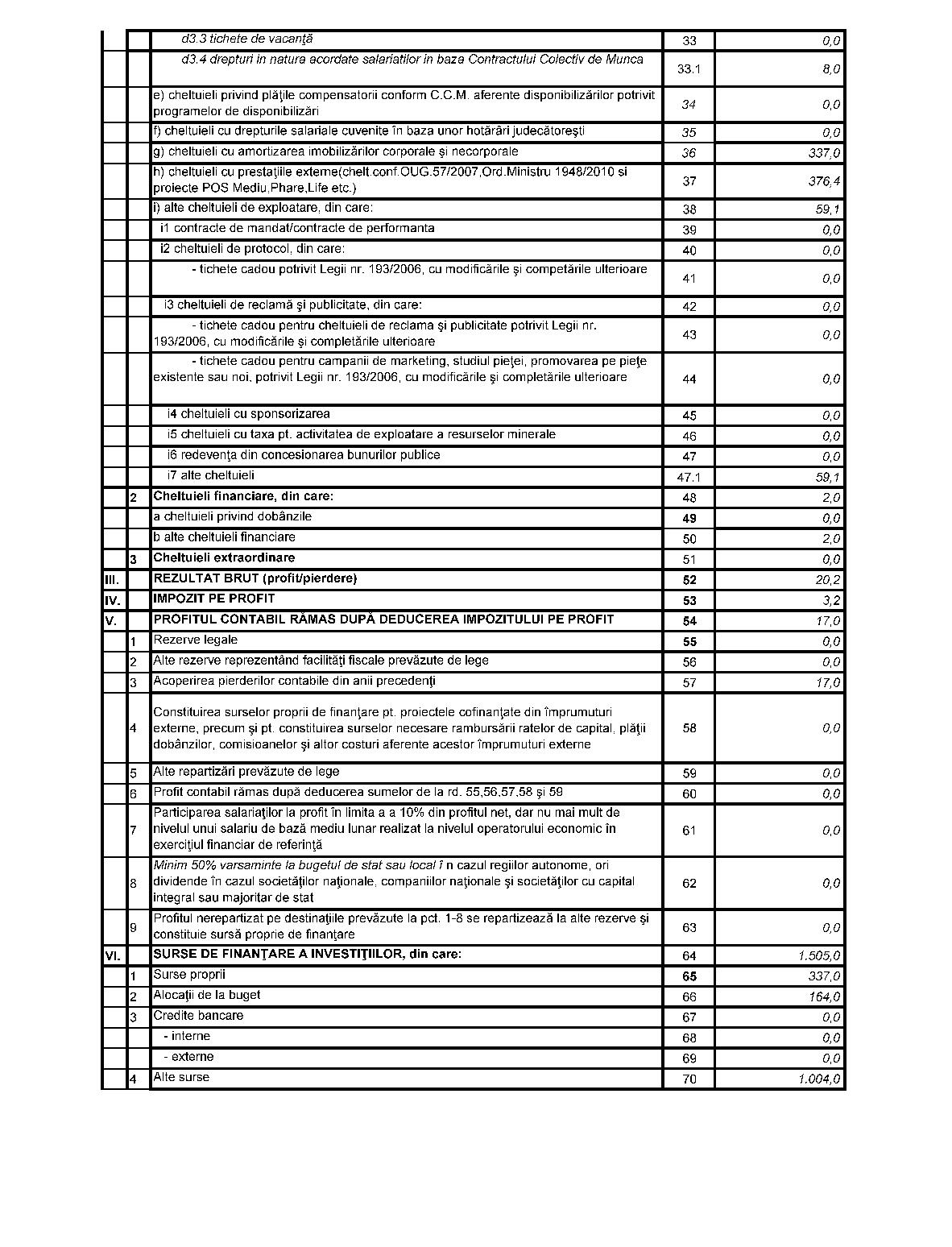 | | | | | |
|---|---|---|---|---|
| | | d3.3 tichete de vacanţă | 33 | 0,0 |
| | | d3.4 drepturi in natura acordate salariatilor in baza Contractului Colectiv de Munca | 33.1 | 8,0 |
| | | e) cheltuieli privind plăţile compensatorii conform C.C.M. aferente disponibilizărilor potrivit programelor de disponibilizări | 34 | 0,0 |
| | | f) cheltuieli cu drepturile salariale cuvenite în baza unor hotărâri judecătoreşti | 35 | 0,0 |
| | | g) cheltuieli cu amortizarea imobilizărilor corporale şi necorporale | 36 | 337,0 |
| | | h) cheltuieli cu prestaţiile externe(chelt.conf.OUG.57/2007,Ord.Ministru 1948/2010 si proiecte POS Mediu,Phare,Life etc.) | 37 | 376,4 |
| | | i) alte cheltuieli de exploatare, din care: | 38 | 59,1 |
| | | i1 contracte de mandat/contracte de performanta | 39 | 0,0 |
| | | i2 cheltuieli de protocol, din care: | 40 | 0,0 |
| | | - tichete cadou potrivit Legii nr. 193/2006, cu modificările şi competările ulterioare | 41 | 0,0 |
| | | i3 cheltuieli de reclamă şi publicitate, din care: | 42 | 0,0 |
| | | - tichete cadou pentru cheltuieli de reclama şi publicitate potrivit Legii nr. 193/2006, cu modificările şi completările ulterioare | 43 | 0,0 |
| | | - tichete cadou pentru campanii de marketing, studiul pieţei, promovarea pe pieţe existente sau noi, potrivit Legii nr. 193/2006, cu modificările şi completările ulterioare | 44 | 0,0 |
| | | i4 cheltuieli cu sponsorizarea | 45 | 0,0 |
| | | i5 cheltuieli cu taxa pt. activitatea de exploatare a resurselor minerale | 46 | 0,0 |
| | | i6 redevenţa din concesionarea bunurilor publice | 47 | 0,0 |
| | | i7 alte cheltuieli | 47.1 | 59,1 |
| | 2 | Cheltuieli financiare, din care: | 48 | 2,0 |
| | | a cheltuieli privind dobânzile | 49 | 0,0 |
| | | b alte cheltuieli financiare | 50 | 2,0 |
| | 3 | Cheltuieli extraordinare | 51 | 0,0 |
| III. | | REZULTAT BRUT (profit/pierdere) | 52 | 20,2 |
| IV. | | IMPOZIT PE PROFIT | 53 | 3,2 |
| V. | | PROFITUL CONTABIL RĂMAS DUPĂ DEDUCEREA IMPOZITULUI PE PROFIT | 54 | 17,0 |
| | 1 | Rezerve legale | 55 | 0,0 |
| | 2 | Alte rezerve reprezentând facilităţi fiscale prevăzute de lege | 56 | 0,0 |
| | 3 | Acoperirea pierderilor contabile din anii precedenţi | 57 | 17,0 |
| | 4 | Constituirea surselor proprii de finanţare pt. proiectele cofinanţate din împrumuturi externe, precum şi pt. constituirea surselor necesare rambursării ratelor de capital, plăţii dobânzilor, comisioanelor şi altor costuri aferente acestor împrumuturi externe | 58 | 0,0 |
| | 5 | Alte repartizări prevăzute de lege | 59 | 0,0 |
| | 6 | Profit contabil rămas după deducerea sumelor de la rd. 55,56,57,58 şi 59 | 60 | 0,0 |
| | 7 | Participarea salariaţilor la profit în limita a a 10% din profitul net, dar nu mai mult de nivelul unui salariu de bază mediu lunar realizat la nivelul operatorului economic în exerciţiul financiar de referinţă | 61 | 0,0 |
| | 8 | Minim 50% varsaminte la bugetul de stat sau local î n cazul regiilor autonome, ori dividende în cazul societăţilor naţionale, companiilor naţionale şi societăţilor cu capital integral sau majoritar de stat | 62 | 0,0 |
| | 9 | Profitul nerepartizat pe destinaţiile prevăzute la pct. 1-8 se repartizează la alte rezerve şi constituie sursă proprie de finanţare | 63 | 0,0 |
| VI. | | SURSE DE FINANŢARE A INVESTIŢIILOR, din care: | 64 | 1.505,0 |
| | 1 | Surse proprii | 65 | 337,0 |
| | 2 | Alocaţii de la buget | 66 | 164,0 |
| | 3 | Credite bancare | 67 | 0,0 |
| | | - interne | 68 | 0,0 |
| | | - externe | 69 | 0,0 |
| | 4 | Alte surse | 70 | 1.004,0 |